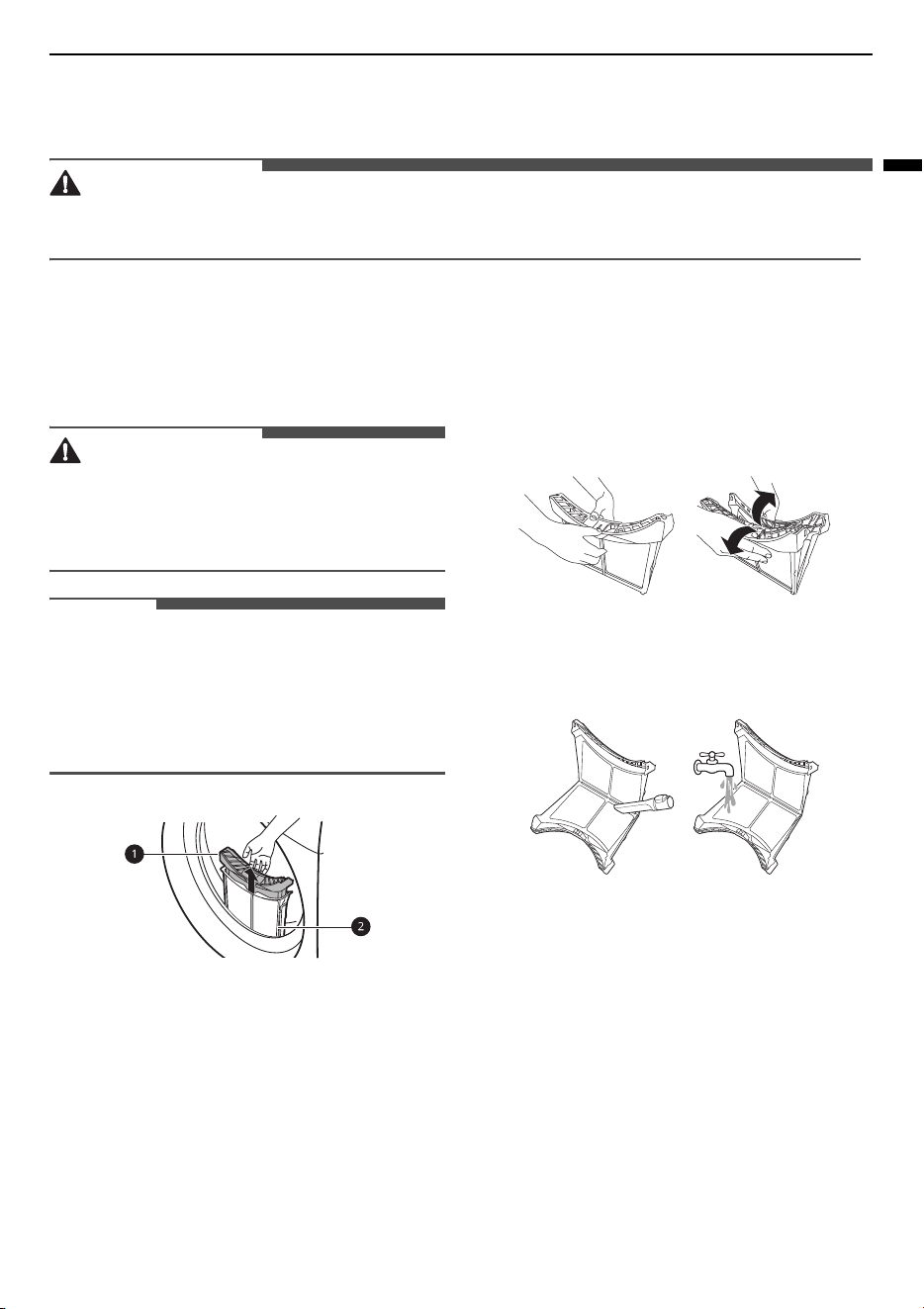 1

2